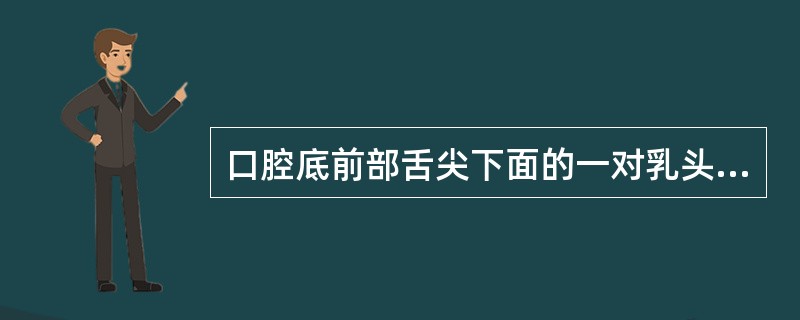 口腔底前部舌尖下面的一对乳头...